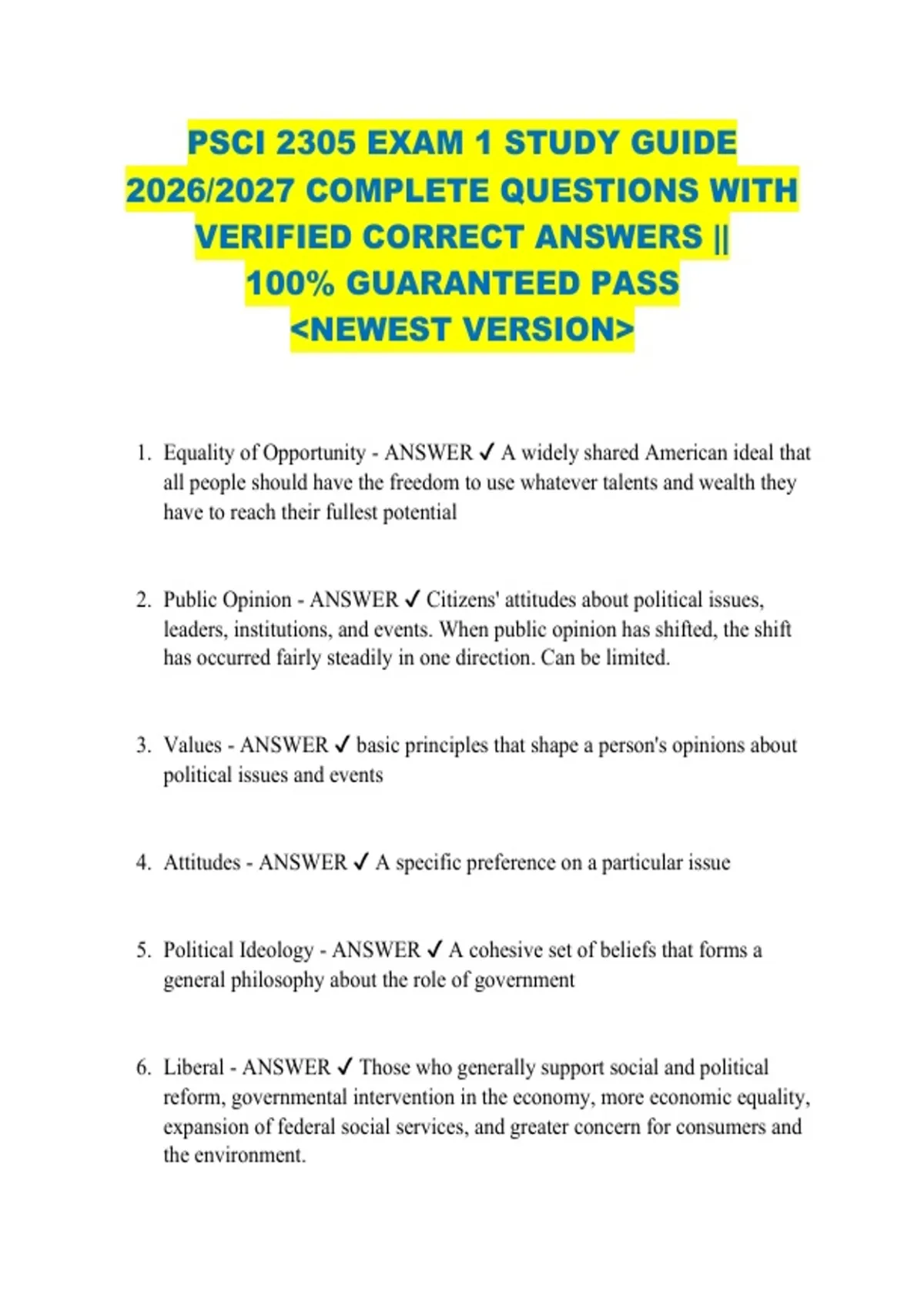 PSCI 2305 EXAM 1 STUDY GUIDE 2026/2027 COMPLETE QUESTIONS WITH VERIFIED CORRECT ANSWERS || 100% GUARANTEED PASS <NEWEST VERSION>

1. Equality of Opportunity - ANSWER ✓ A widely shared American ideal that all people should have the freedom to use whatever talents and wealth they have to reach their fullest potential

2. Public Opinion - ANSWER ✓ Citizens' attitudes about political issues, leaders, institutions, and events. When public opinion has shifted, the shift has occurred fairly steadily in one direction. Can be limited.

3. Values - ANSWER ✓ basic principles that shape a person's opinions about political issues and events

4. Attitudes - ANSWER ✓ A specific preference on a particular issue

5. Political Ideology - ANSWER ✓ A cohesive set of beliefs that forms a general philosophy about the role of government

6. Liberal - ANSWER ✓ Those who generally support social and political reform, governmental intervention in the economy, more economic equality, expansion of federal social services, and greater concern for consumers and the environment.